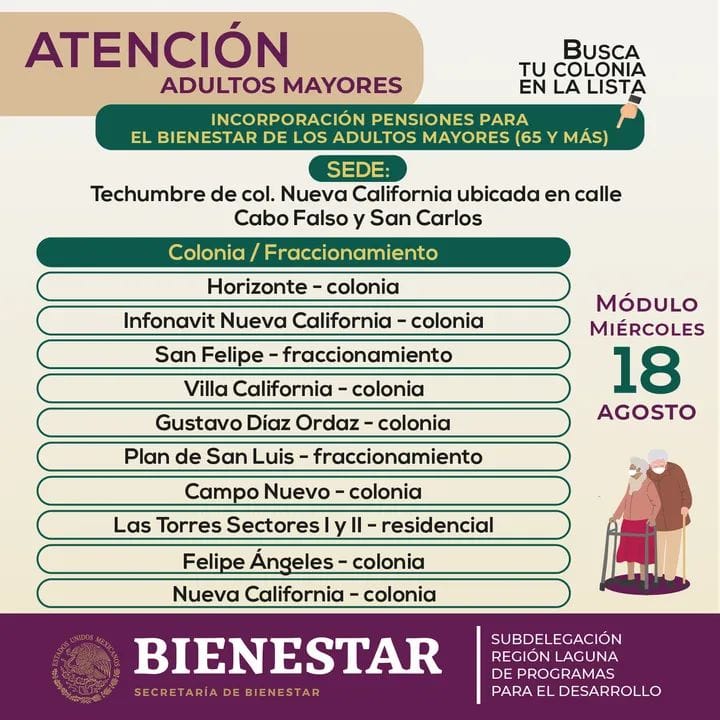 ATENCIÓN
ADULTOS MAYORES

BUSCA
TU COLONIA
EN LA LISTA

INCORPORACIÓN PENSIONES PARA EL BIENESTAR DE LOS ADULTOS MAYORES (65 Y MÁS)

SEDE:

Techumbre de col. Nueva California ubicada en calle Cabo Falso y San Carlos

Colonia / Fraccionamiento
Horizonte - colonia
Infonavit Nueva California - colonia
San Felipe - fraccionamiento
Villa California - colonia
Gustavo Díaz Ordaz - colonia
Plan de San Luis - fraccionamiento
Campo Nuevo - colonia
Las Torres Sectores I y II - residencial
Felipe Ángeles - colonia
Nueva California - colonia

MÓDULO
MIÉRCOLES
18
AGOSTO

ESTADOS UNIDOS MEXICANOS

BIENESTAR
SECRETARÍA DE BIENESTAR

SUBDELEGACIÓN
REGIÓN LAGUNA
DE PROGRAMAS
PARA EL DESARROLLO